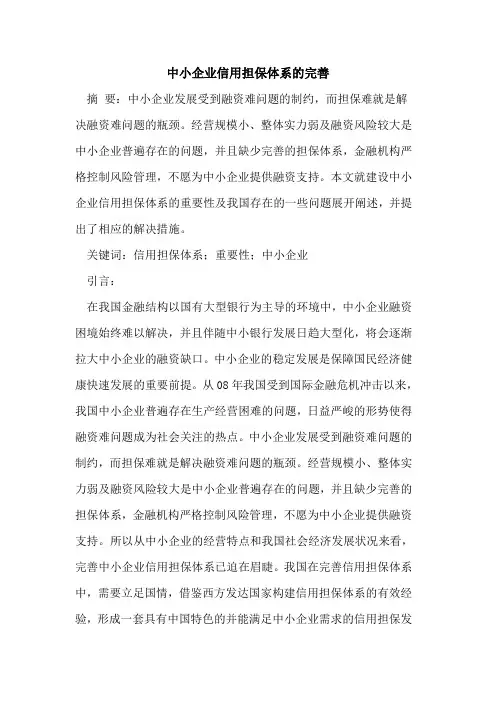 中小企业信用担保体系的完善

摘 要：中小企业发展受到融资难问题的制约，而担保难就是解决融资难问题的瓶颈。经营规模小、整体实力弱及融资风险较大是中小企业普遍存在的问题，并且缺少完善的担保体系，金融机构严格控制风险管理，不愿为中小企业提供融资支持。本文就建设中小企业信用担保体系的重要性及我国存在的一些问题展开阐述，并提出了相应的解决措施。

关键词：信用担保体系；重要性；中小企业

引言：

在我国金融结构以国有大型银行为主导的环境中，中小企业融资困境始终难以解决，并且伴随中小银行发展日趋大型化，将会逐渐拉大中小企业的融资缺口。中小企业的稳定发展是保障国民经济健康快速发展的重要前提。从08年我国受到国际金融危机冲击以来，我国中小企业普遍存在生产经营困难的问题，日益严峻的形势使得融资难问题成为社会关注的热点。中小企业发展受到融资难问题的制约，而担保难就是解决融资难问题的瓶颈。经营规模小、整体实力弱及融资风险较大是中小企业普遍存在的问题，并且缺少完善的担保体系，金融机构严格控制风险管理，不愿为中小企业提供融资支持。所以从中小企业的经营特点和我国社会经济发展状况来看，完善中小企业信用担保体系已迫在眉睫。我国在完善信用担保体系中，需要立足国情，借鉴西方发达国家构建信用担保体系的有效经验，形成一套具有中国特色的并能满足中小企业需求的信用担保发